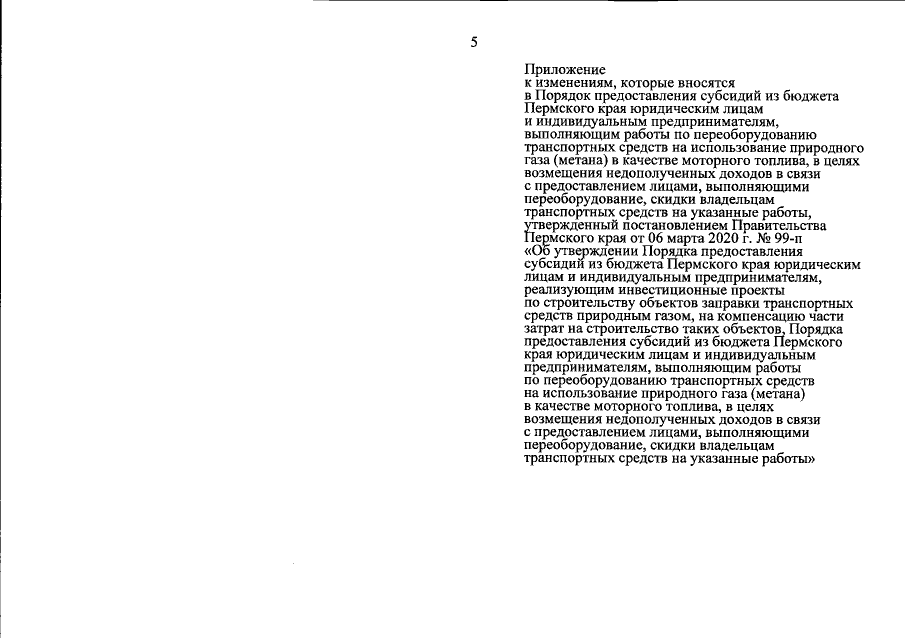 5

Приложение
к изменениям, которые вносятся
в Порядок предоставления субсидий из бюджета Пермского края юридическим лицам и индивидуальным предпринимателям, выполняющим работы по переоборудованию транспортных средств на использование природного газа (метана) в качестве моторного топлива, в целях возмещения недополученных доходов в связи с предоставлением лицами, выполняющими переоборудование, скидки владельцам транспортных средств на указанные работы, утвержденный постановлением Правительства Пермского края от 06 марта 2020 г. № 99-п «Об утверждении Порядка предоставления субсидий из бюджета Пермского края юридическим лицам и индивидуальным предпринимателям, реализующим инвестиционные проекты по строительству объектов заправки транспортных средств природным газом, на компенсацию части затрат на строительство таких объектов, Порядка предоставления субсидий из бюджета Пермского края юридическим лицам и индивидуальным предпринимателям, выполняющим работы по переоборудованию транспортных средств на использование природного газа (метана) в качестве моторного топлива, в целях возмещения недополученных доходов в связи с предоставлением лицами, выполняющими переоборудование, скидки владельцам транспортных средств на указанные работы»